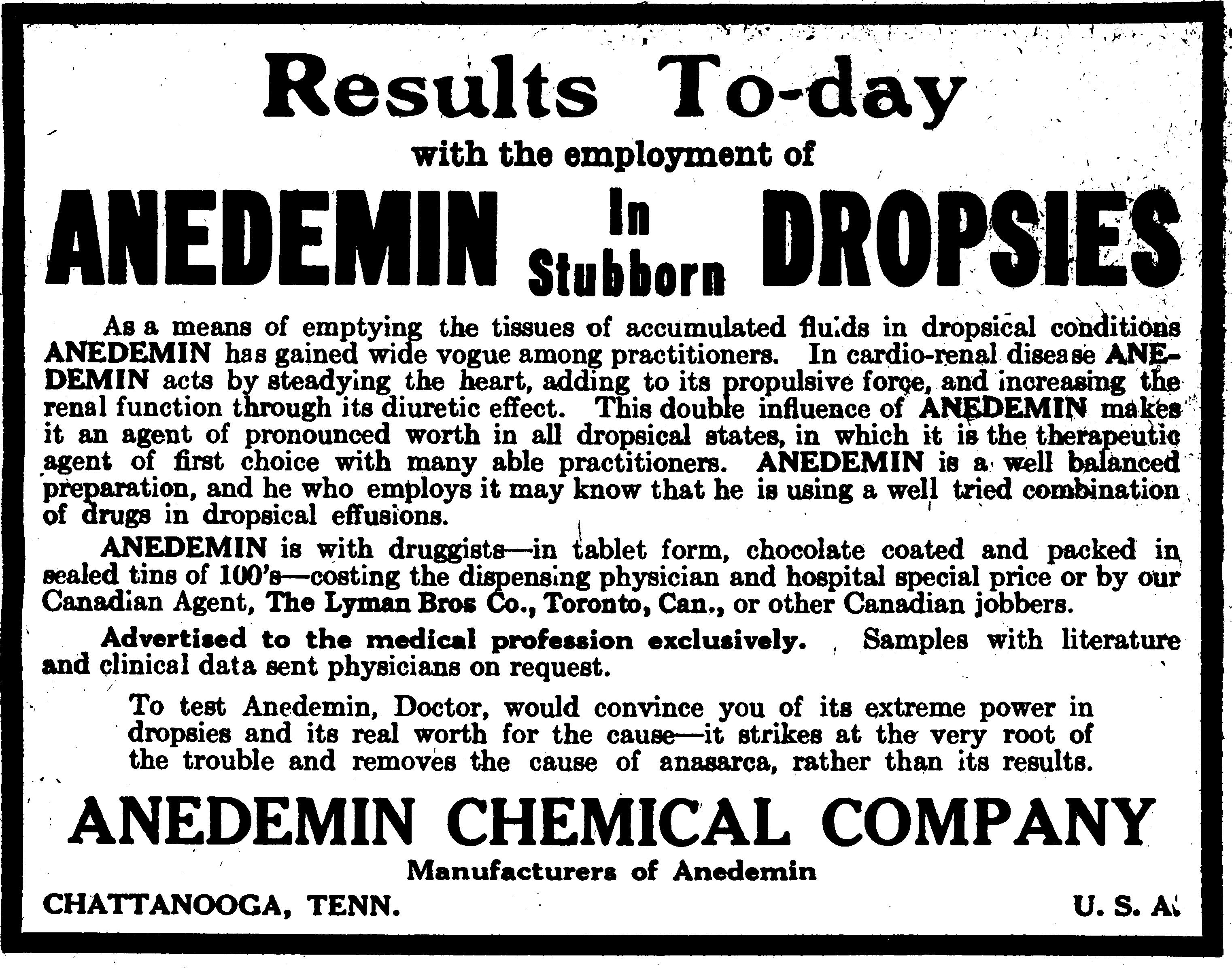 Results To-day

with the employment of

ANEDEMIN In Stubborn DROPSIES

As a means of emptying the tissues of accumulated fluids in dropsical conditions ANEDEMIN has gained wide vogue among practitioners. In cardio-renal disease ANEDEMIN acts by steadying the heart, adding to its propulsive force, and increasing the renal function through its diuretic effect. This double influence of ANEDEMIN makes it an agent of pronounced worth in all dropsical states, in which it is the therapeutic agent of first choice with many able practitioners. ANEDEMIN is a well balanced preparation, and he who employs it may know that he is using a well tried combination of drugs in dropsical effusions.

ANEDEMIN is with druggists—in tablet form, chocolate coated and packed in sealed tins of 100's—costing the dispensing physician and hospital special price or by our Canadian Agent, The Lyman Bros Co., Toronto, Can., or other Canadian jobbers.

Advertised to the medical profession exclusively. Samples with literature and clinical data sent physicians on request.

To test Anedemin, Doctor, would convince you of its extreme power in dropsies and its real worth for the cause—it strikes at the very root of the trouble and removes the cause of anasarca, rather than its results.

ANEDEMIN CHEMICAL COMPANY

Manufacturers of Anedemin

CHATTANOOGA, TENN. U. S. A.